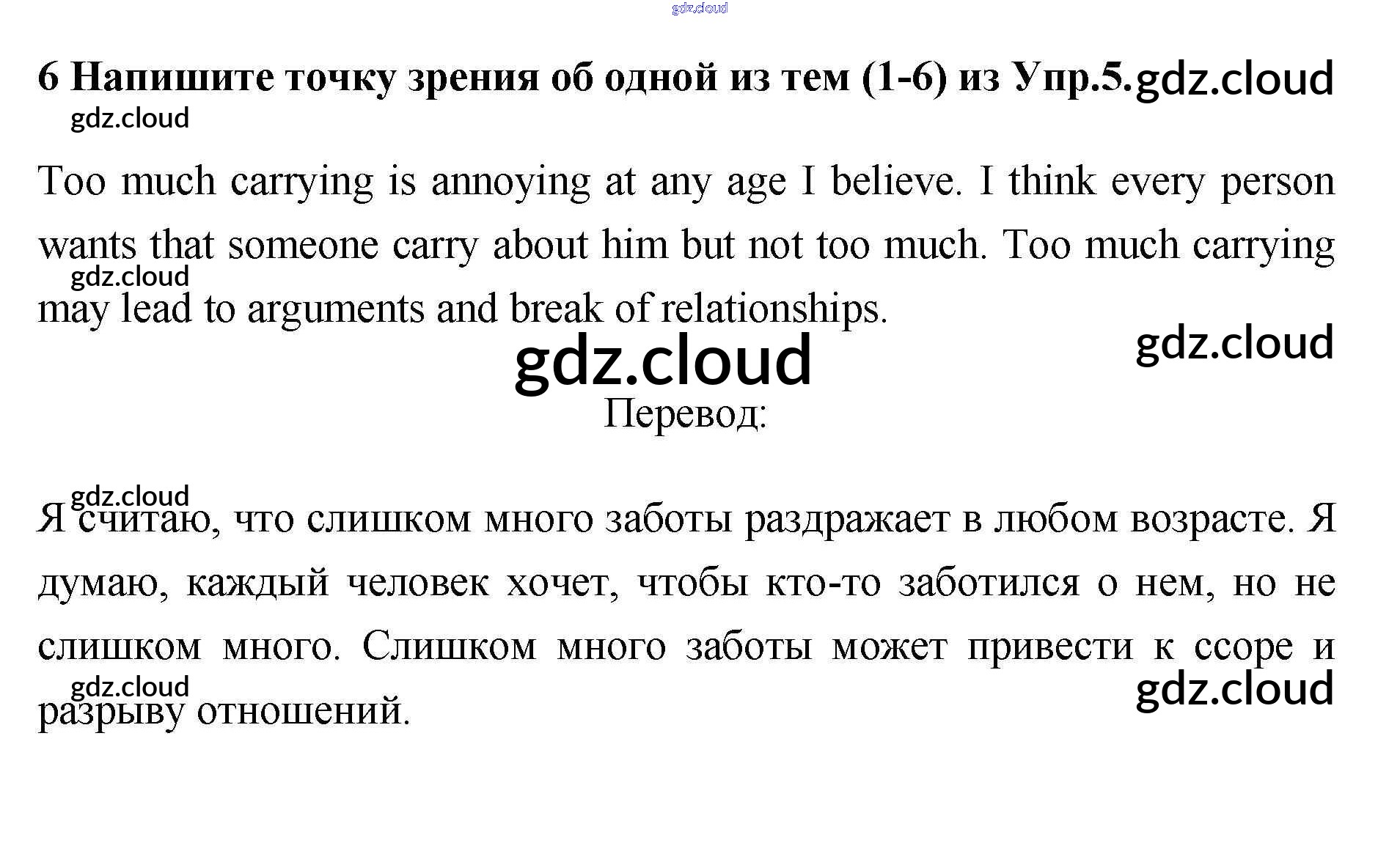 6 Напишите точку зрения об одной из тем (1-6) из Упр.5.

Too much carrying is annoying at any age I believe. I think every person wants that someone carry about him but not too much. Too much carrying may lead to arguments and break of relationships.

Перевод:

Я считаю, что слишком много заботы раздражает в любом возрасте. Я думаю, каждый человек хочет, чтобы кто-то заботился о нем, но не слишком много. Слишком много заботы может привести к ссоре и разрыву отношений.

gdz.cloud